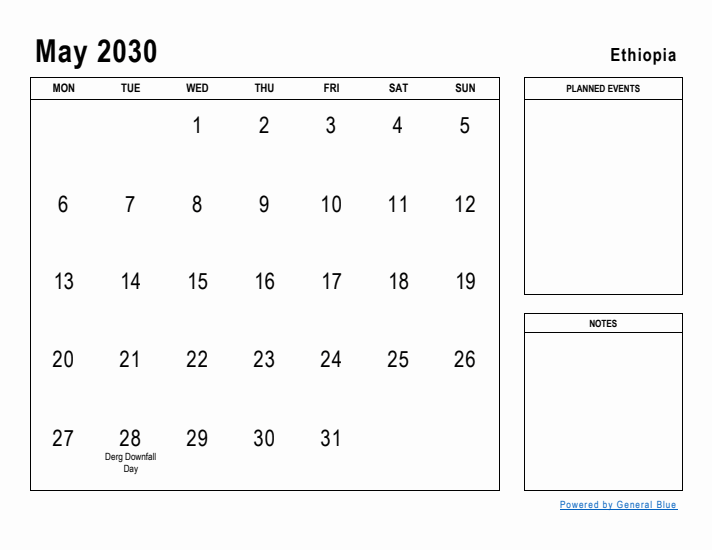 May 2030

Ethiopia

| MON | TUE | WED | THU | FRI | SAT | SUN |
|---|---|---|---|---|---|---|
| | | 1 | 2 | 3 | 4 | 5 |
| 6 | 7 | 8 | 9 | 10 | 11 | 12 |
| 13 | 14 | 15 | 16 | 17 | 18 | 19 |
| 20 | 21 | 22 | 23 | 24 | 25 | 26 |
| 27 | 28 Derg Downfall Day | 29 | 30 | 31 | | |

PLANNED EVENTS

NOTES

Powered by General Blue